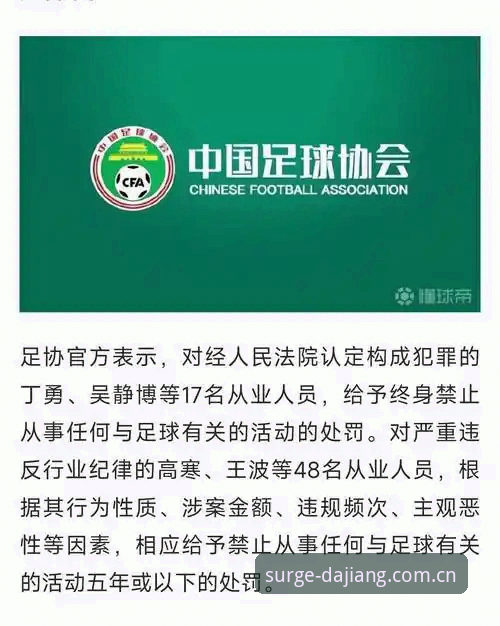 中国足球协会

CFA

中国足球协会
CHINESE FOOTBALL ASSOCIATION

懂球帝

足协官方表示，对经人民法院认定构成犯罪的丁勇、吴静博等17名从业人员，给予终身禁止从事任何与足球有关的活动的处罚。对严重违反行业纪律的高寒、王波等48名从业人员，根据其行为性质、涉案金额、违规频次、主观恶性等因素，相应给予禁止从事任何与足球有关的活动五年或以下的处罚。

surge-dajiang.com.cn